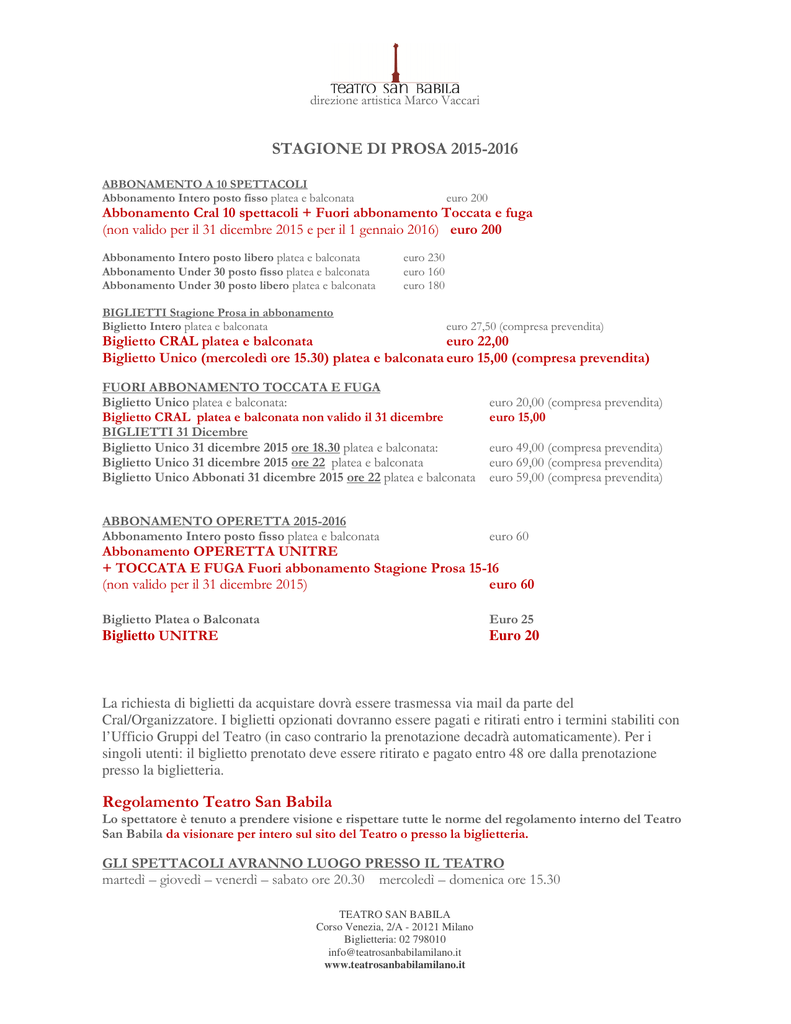 Teatro San Babila
direzione artistica Marco Vaccari

STAGIONE DI PROSA 2015-2016

ABBONAMENTO A 10 SPETTACOLI
Abbonamento Intero posto fisso platea e balconata euro 200
Abbonamento Cral 10 spettacoli + Fuori abbonamento Toccata e fuga
(non valido per il 31 dicembre 2015 e per il 1 gennaio 2016) euro 200

Abbonamento Intero posto libero platea e balconata euro 230
Abbonamento Under 30 posto fisso platea e balconata euro 160
Abbonamento Under 30 posto libero platea e balconata euro 180

BIGLIETTI Stagione Prosa in abbonamento
Biglietto Intero platea e balconata euro 27,50 (compresa prevendita)
Biglietto CRAL platea e balconata euro 22,00
Biglietto Unico (mercoledì ore 15.30) platea e balconata euro 15,00 (compresa prevendita)

FUORI ABBONAMENTO TOCCATA E FUGA
Biglietto Unico platea e balconata: euro 20,00 (compresa prevendita)
Biglietto CRAL platea e balconata non valido il 31 dicembre euro 15,00
BIGLIETTI 31 Dicembre
Biglietto Unico 31 dicembre 2015 ore 18.30 platea e balconata: euro 49,00 (compresa prevendita)
Biglietto Unico 31 dicembre 2015 ore 22 platea e balconata euro 69,00 (compresa prevendita)
Biglietto Unico Abbonati 31 dicembre 2015 ore 22 platea e balconata euro 59,00 (compresa prevendita)

ABBONAMENTO OPERETTA 2015-2016
Abbonamento Intero posto fisso platea e balconata euro 60
Abbonamento OPERETTA UNITRE
+ TOCCATA E FUGA Fuori abbonamento Stagione Prosa 15-16
(non valido per il 31 dicembre 2015) euro 60

Biglietto Platea o Balconata Euro 25
Biglietto UNITRE Euro 20

La richiesta di biglietti da acquistare dovrà essere trasmessa via mail da parte del Cral/Organizzatore. I biglietti opzionati dovranno essere pagati e ritirati entro i termini stabiliti con l'Ufficio Gruppi del Teatro (in caso contrario la prenotazione decadrà automaticamente). Per i singoli utenti: il biglietto prenotato deve essere ritirato e pagato entro 48 ore dalla prenotazione presso la biglietteria.

Regolamento Teatro San Babila
Lo spettatore è tenuto a prendere visione e rispettare tutte le norme del regolamento interno del Teatro San Babila da visionare per intero sul sito del Teatro o presso la biglietteria.

GLI SPETTACOLI AVRANNO LUOGO PRESSO IL TEATRO
martedì – giovedì – venerdì – sabato ore 20.30 mercoledì – domenica ore 15.30

TEATRO SAN BABILA
Corso Venezia, 2/A - 20121 Milano
Biglietteria: 02 798010
info@teatrosanbabilamilano.it
www.teatrosanbabilamilano.it